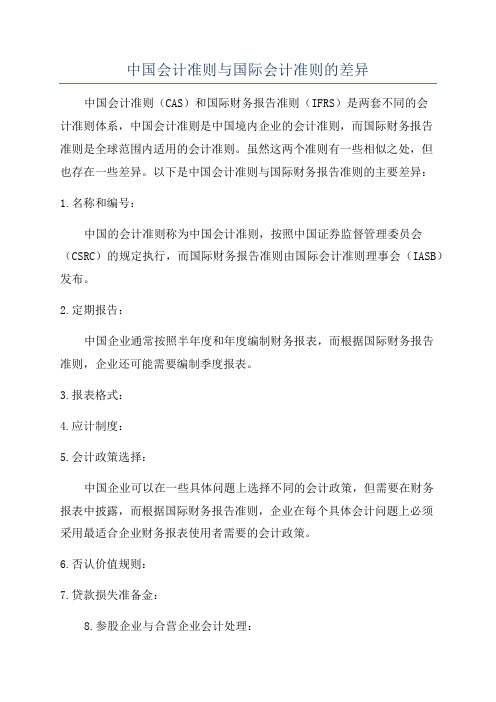 中国会计准则与国际会计准则的差异

中国会计准则（CAS）和国际财务报告准则（IFRS）是两套不同的会计准则体系，中国会计准则是中国境内企业的会计准则，而国际财务报告准则是全球范围内适用的会计准则。虽然这两个准则有一些相似之处，但也存在一些差异。以下是中国会计准则与国际财务报告准则的主要差异：

1.名称和编号：

中国的会计准则称为中国会计准则，按照中国证券监督管理委员会（CSRC）的规定执行，而国际财务报告准则由国际会计准则理事会（IASB）发布。

2.定期报告：

中国企业通常按照半年度和年度编制财务报表，而根据国际财务报告准则，企业还可能需要编制季度报表。

3.报表格式：

4.应计制度：

5.会计政策选择：

中国企业可以在一些具体问题上选择不同的会计政策，但需要在财务报表中披露，而根据国际财务报告准则，企业在每个具体会计问题上必须采用最适合企业财务报表使用者需要的会计政策。

6.否认价值规则：

7.贷款损失准备金：

8.参股企业与合营企业会计处理：